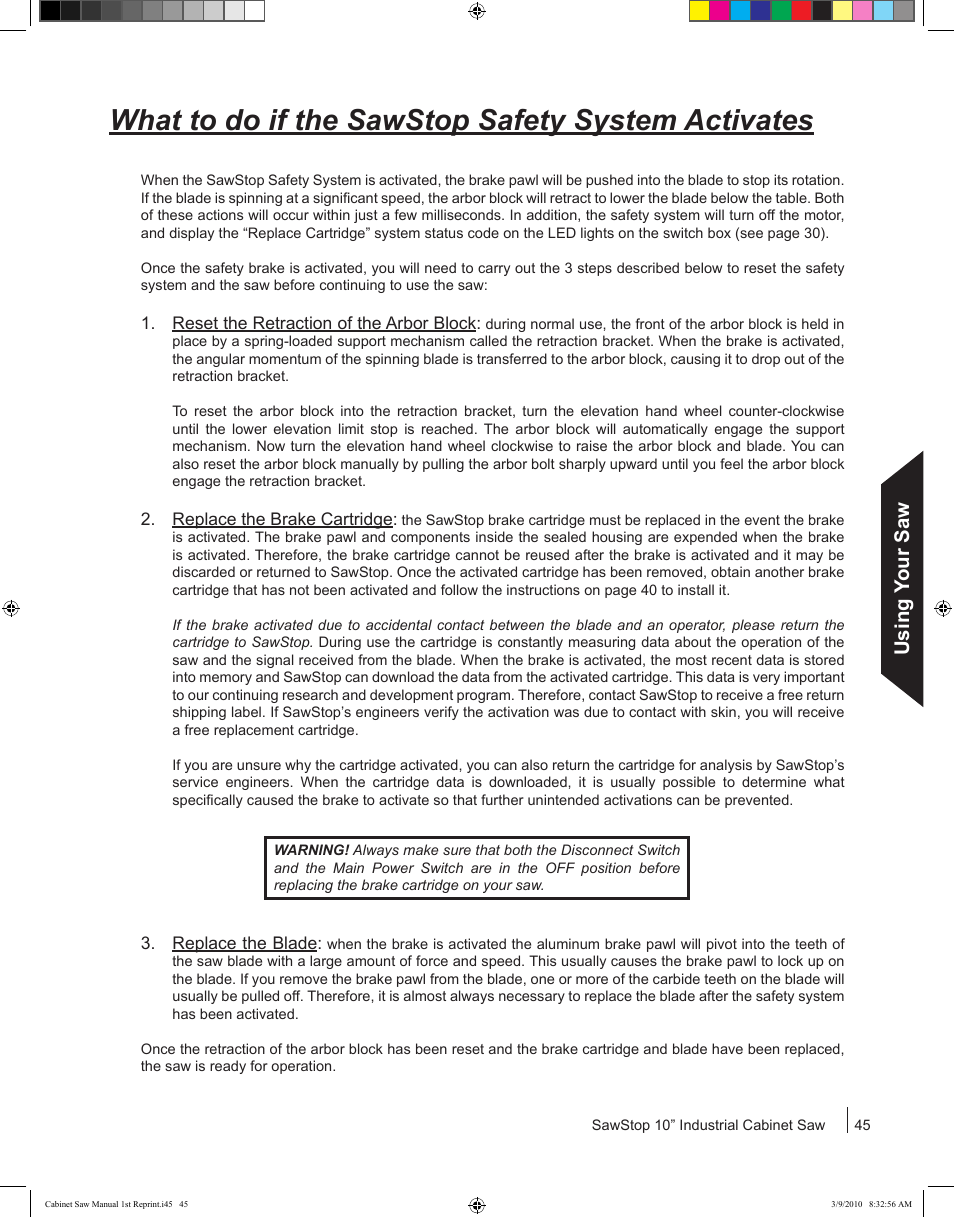 What to do if the SawStop Safety System Activates

When the SawStop Safety System is activated, the brake pawl will be pushed into the blade to stop its rotation. If the blade is spinning at a significant speed, the arbor block will retract to lower the blade below the table. Both of these actions will occur within just a few milliseconds. In addition, the safety system will turn off the motor, and display the “Replace Cartridge” system status code on the LED lights on the switch box (see page 30).

Once the safety brake is activated, you will need to carry out the 3 steps described below to reset the safety system and the saw before continuing to use the saw:

1. Reset the Retraction of the Arbor Block: during normal use, the front of the arbor block is held in place by a spring-loaded support mechanism called the retraction bracket. When the brake is activated, the angular momentum of the spinning blade is transferred to the arbor block, causing it to drop out of the retraction bracket.

To reset the arbor block into the retraction bracket, turn the elevation hand wheel counter-clockwise until the lower elevation limit stop is reached. The arbor block will automatically engage the support mechanism. Now turn the elevation hand wheel clockwise to raise the arbor block and blade. You can also reset the arbor block manually by pulling the arbor bolt sharply upward until you feel the arbor block engage the retraction bracket.

2. Replace the Brake Cartridge: the SawStop brake cartridge must be replaced in the event the brake is activated. The brake pawl and components inside the sealed housing are expended when the brake is activated. Therefore, the brake cartridge cannot be reused after the brake is activated and it may be discarded or returned to SawStop. Once the activated cartridge has been removed, obtain another brake cartridge that has not been activated and follow the instructions on page 40 to install it.

If the brake activated due to accidental contact between the blade and an operator, please return the cartridge to SawStop. During use the cartridge is constantly measuring data about the operation of the saw and the signal received from the blade. When the brake is activated, the most recent data is stored into memory and SawStop can download the data from the activated cartridge. This data is very important to our continuing research and development program. Therefore, contact SawStop to receive a free return shipping label. If SawStop’s engineers verify the activation was due to contact with skin, you will receive a free replacement cartridge.

If you are unsure why the cartridge activated, you can also return the cartridge for analysis by SawStop’s service engineers. When the cartridge data is downloaded, it is usually possible to determine what specifically caused the brake to activate so that further unintended activations can be prevented.

WARNING! Always make sure that both the Disconnect Switch and the Main Power Switch are in the OFF position before replacing the brake cartridge on your saw.

3. Replace the Blade: when the brake is activated the aluminum brake pawl will pivot into the teeth of the saw blade with a large amount of force and speed. This usually causes the brake pawl to lock up on the blade. If you remove the brake pawl from the blade, one or more of the carbide teeth on the blade will usually be pulled off. Therefore, it is almost always necessary to replace the blade after the safety system has been activated.

Once the retraction of the arbor block has been reset and the brake cartridge and blade have been replaced, the saw is ready for operation.

Using Your Saw

SawStop 10” Industrial Cabinet Saw 45

Cabinet Saw Manual 1st Reprint.i45 45 3/9/2010 8:32:56 AM